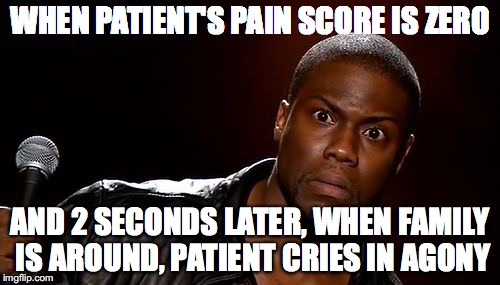 WHEN PATIENT'S PAIN SCORE IS ZERO

AND 2 SECONDS LATER, WHEN FAMILY IS AROUND, PATIENT CRIES IN AGONY

imgflip.com